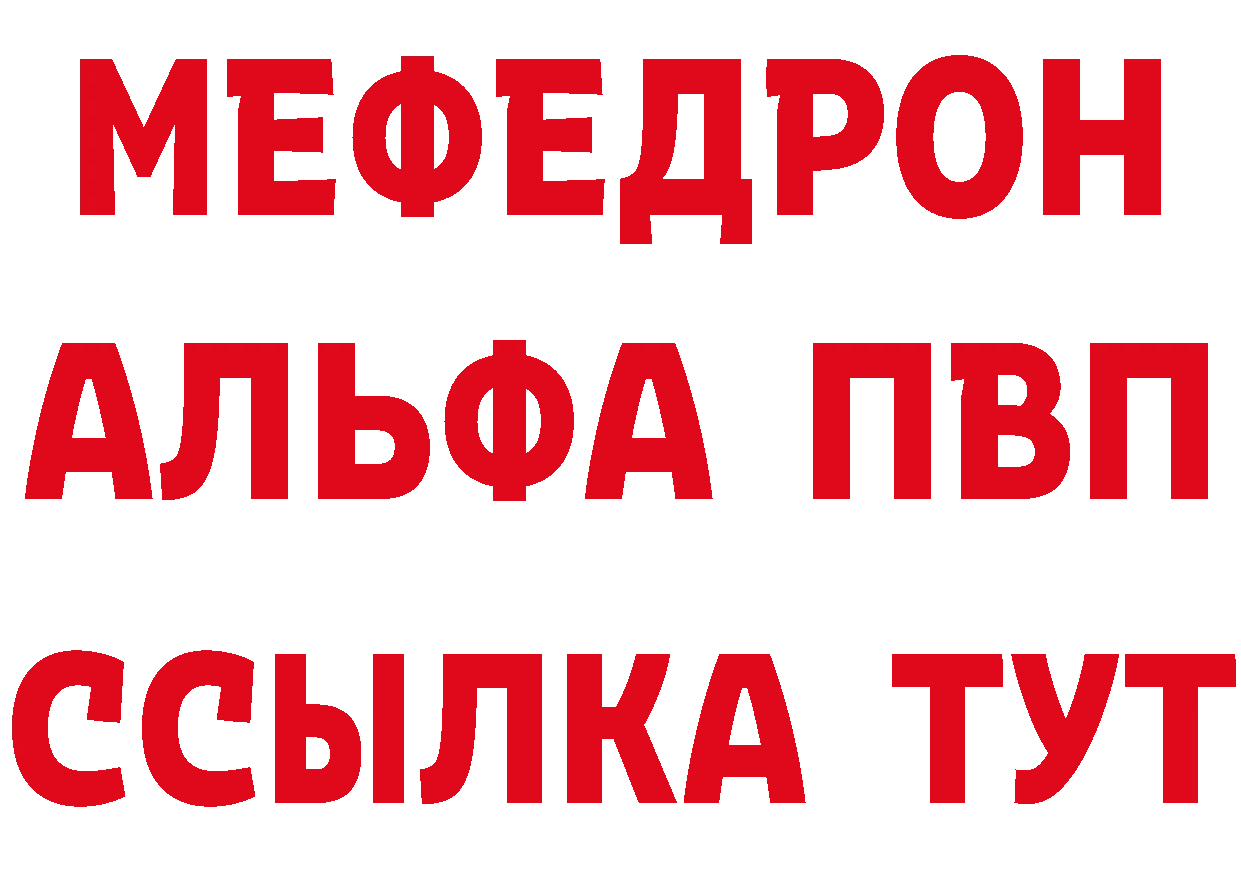 МЕФЕДРОН
АЛЬФА ПВП
ССЫЛКА ТУТ